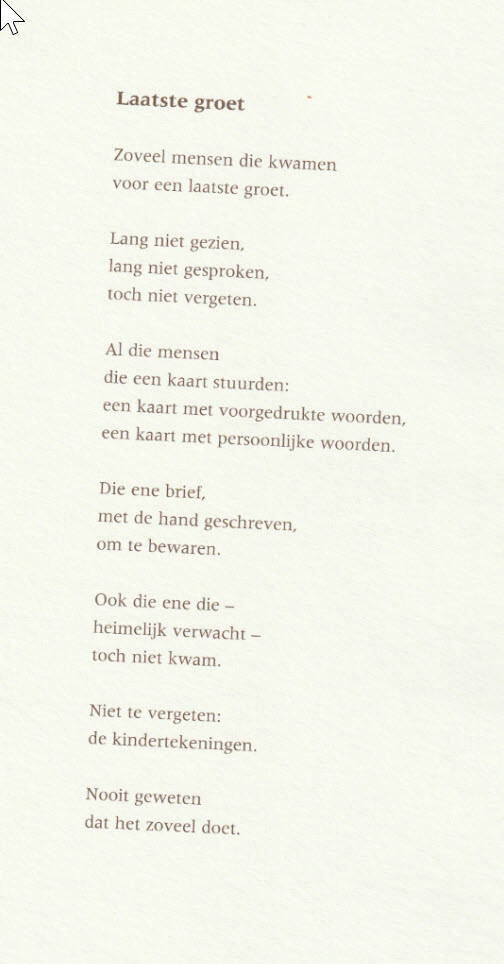 Laatste groet

Zoveel mensen die kwamen
voor een laatste groet.

Lang niet gezien,
lang niet gesproken,
toch niet vergeten.

Al die mensen
die een kaart stuurden:
een kaart met voorgedrukte woorden,
een kaart met persoonlijke woorden.

Die ene brief,
met de hand geschreven,
om te bewaren.

Ook die ene die –
heimelijk verwacht –
toch niet kwam.

Niet te vergeten:
de kindertekeningen.

Nooit geweten
dat het zoveel doet.